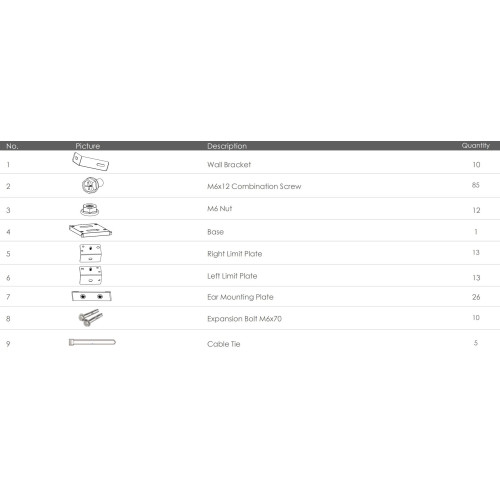 | No. | Picture | Description | Quantity |
|---|---|---|---|
| 1 | | Wall Bracket | 10 |
| 2 | | M6x12 Combination Screw | 85 |
| 3 | | M6 Nut | 12 |
| 4 | | Base | 1 |
| 5 | | Right Limit Plate | 13 |
| 6 | | Left Limit Plate | 13 |
| 7 | | Ear Mounting Plate | 26 |
| 8 | | Expansion Bolt M6x70 | 10 |
| 9 | | Cable Tie | 5 |